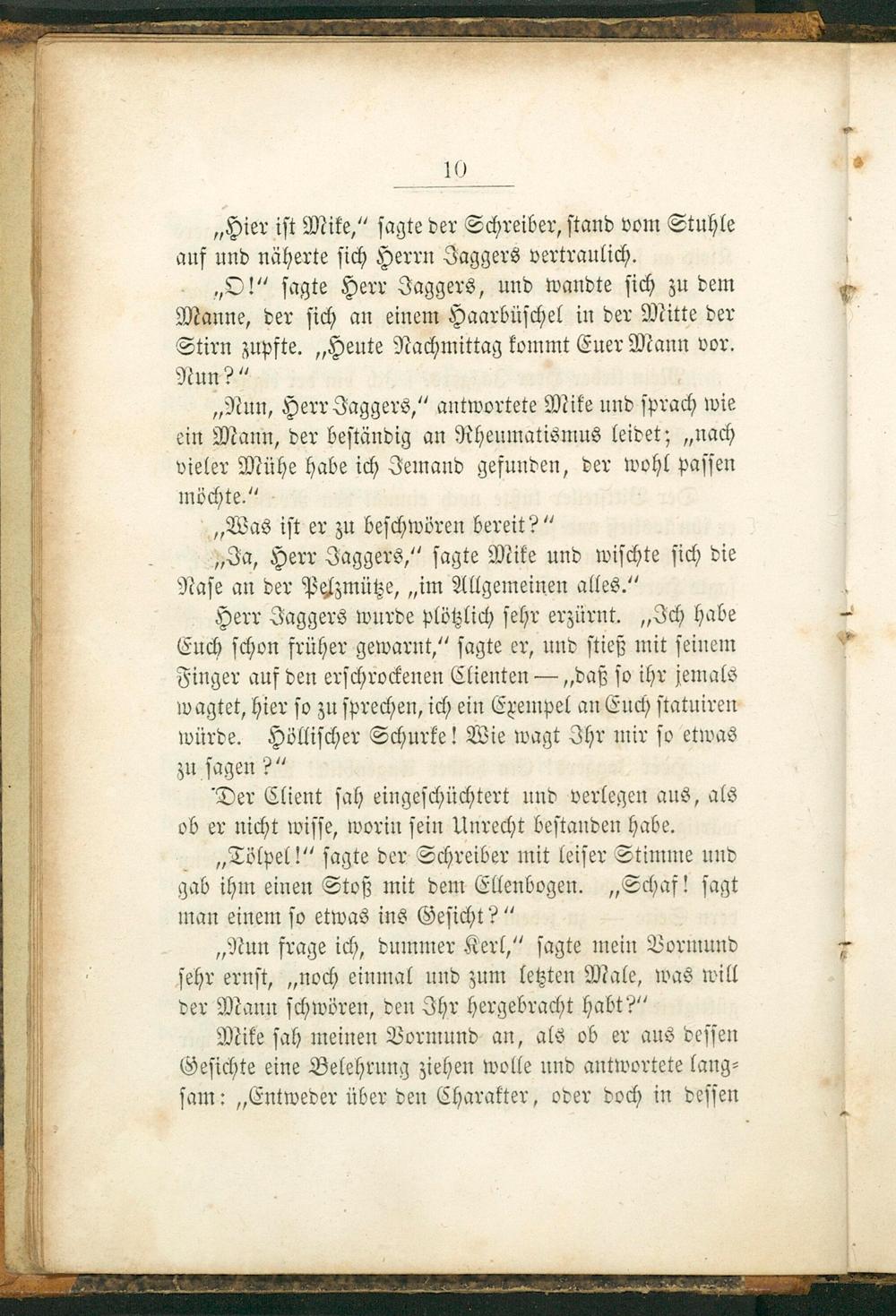 10

„Hier ist Mike," sagte der Schreiber, stand vom Stuhle auf und näherte sich Herrn Jaggers vertraulich.

„O!" sagte Herr Jaggers, und wandte sich zu dem Manne, der sich an einem Haarbüschel in der Mitte der Stirn zupfte. „Heute Nachmittag kommt Euer Mann vor. Nun?"

„Nun, Herr Jaggers," antwortete Mike und sprach wie ein Mann, der beständig an Rheumatismus leidet; „nach vieler Mühe habe ich Jemand gefunden, der wohl passen möchte."

„Was ist er zu beschwören bereit?"

„Ja, Herr Jaggers," sagte Mike und wischte sich die Nase an der Pelzmütze, „im Allgemeinen alles."

Herr Jaggers wurde plötzlich sehr erzürnt. „Ich habe Euch schon früher gewarnt," sagte er, und stieß mit seinem Finger auf den erschrockenen Clienten — „daß so ihr jemals wagtet, hier so zu sprechen, ich ein Exempel an Euch statuiren würde. Höllischer Schurke! Wie wagt Ihr mir so etwas zu sagen?"

Der Client sah eingeschüchtert und verlegen aus, als ob er nicht wisse, worin sein Unrecht bestanden habe.

„Tölpel!" sagte der Schreiber mit leiser Stimme und gab ihm einen Stoß mit dem Ellenbogen. „Schaf! sagt man einem so etwas ins Gesicht?"

„Nun frage ich, dummer Kerl," sagte mein Vormund sehr ernst, „noch einmal und zum letzten Male, was will der Mann schwören, den Ihr hergebracht habt?"

Mike sah meinen Vormund an, als ob er aus dessen Gesichte eine Belehrung ziehen wolle und antwortete langsam: „Entweder über den Charakter, oder doch in dessen